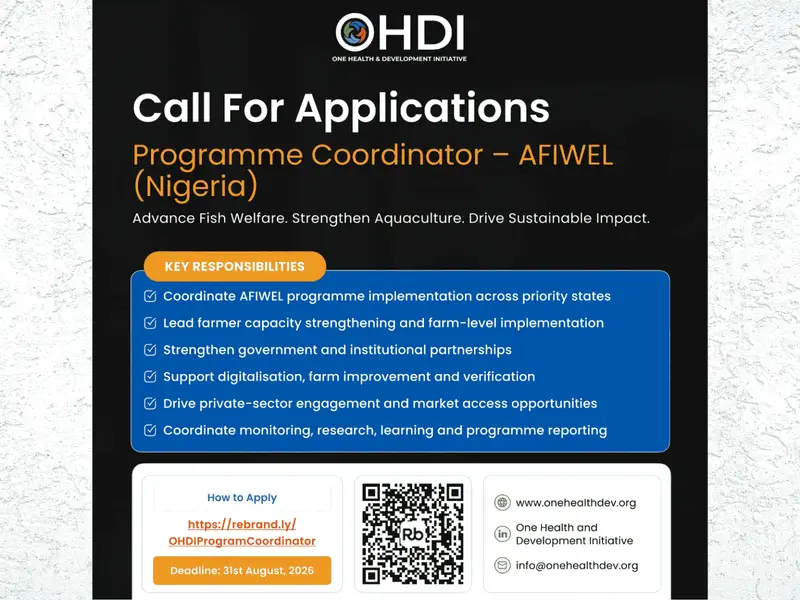 OHDI
ONE HEALTH & DEVELOPMENT INITIATIVE

Call For Applications

Programme Coordinator – AFIWEL (Nigeria)

Advance Fish Welfare. Strengthen Aquaculture. Drive Sustainable Impact.

KEY RESPONSIBILITIES

Coordinate AFIWEL programme implementation across priority states

Lead farmer capacity strengthening and farm-level implementation

Strengthen government and institutional partnerships

Support digitalisation, farm improvement and verification

Drive private-sector engagement and market access opportunities

Coordinate monitoring, research, learning and programme reporting

How to Apply

https://rebrand.ly/OHDIProgramCoordinator

Deadline: 31st August, 2026

Rb

www.onehealthdev.org

One Health and Development Initiative

info@onehealthdev.org